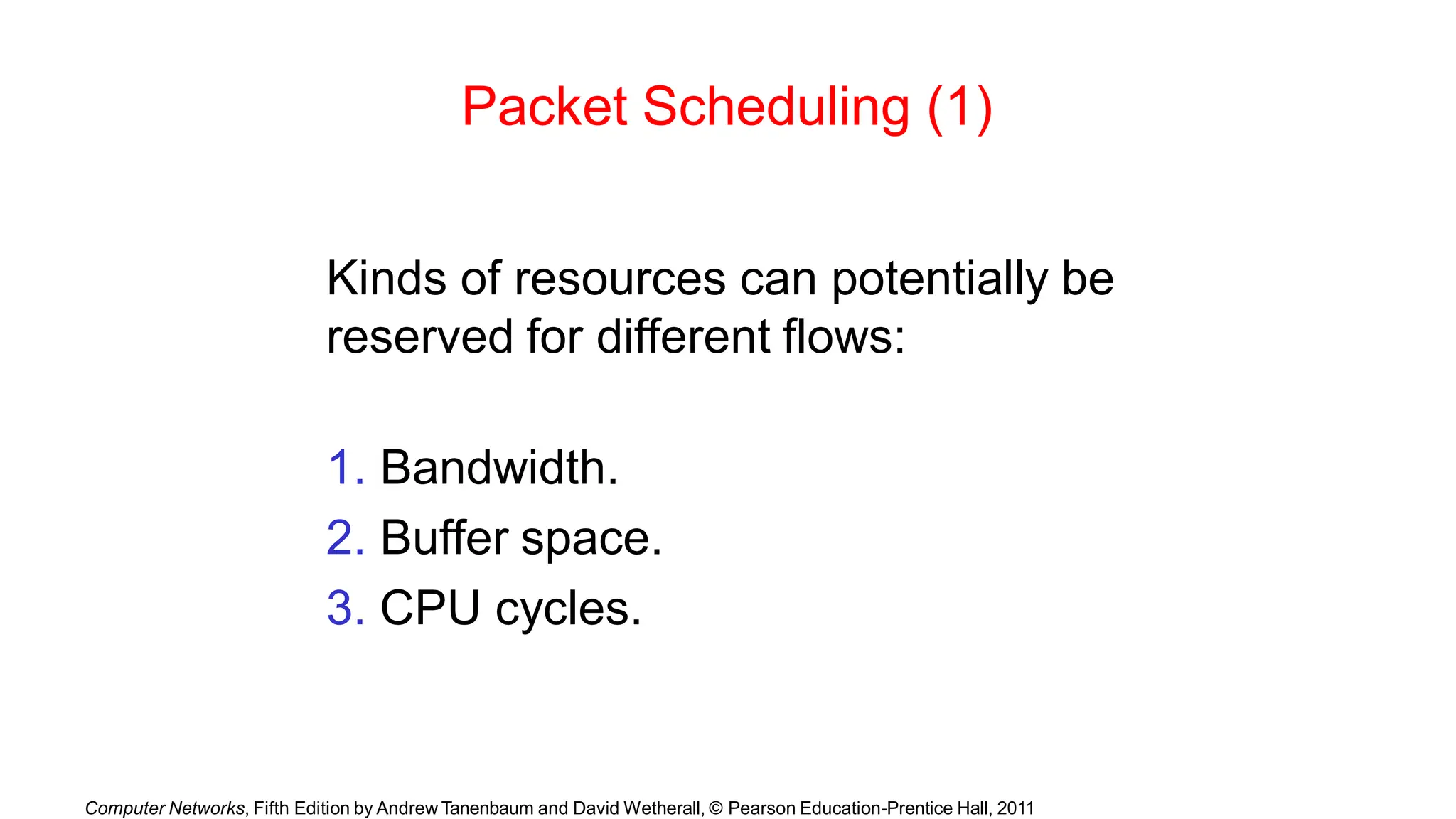 Packet Scheduling (1)

Kinds of resources can potentially be reserved for different flows:

1. Bandwidth.
2. Buffer space.
3. CPU cycles.

Computer Networks, Fifth Edition by Andrew Tanenbaum and David Wetherall, © Pearson Education-Prentice Hall, 2011